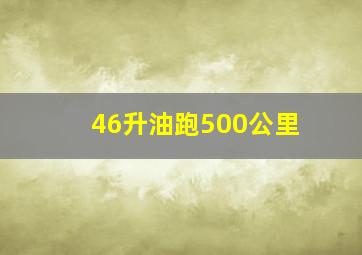 46升油跑500公里